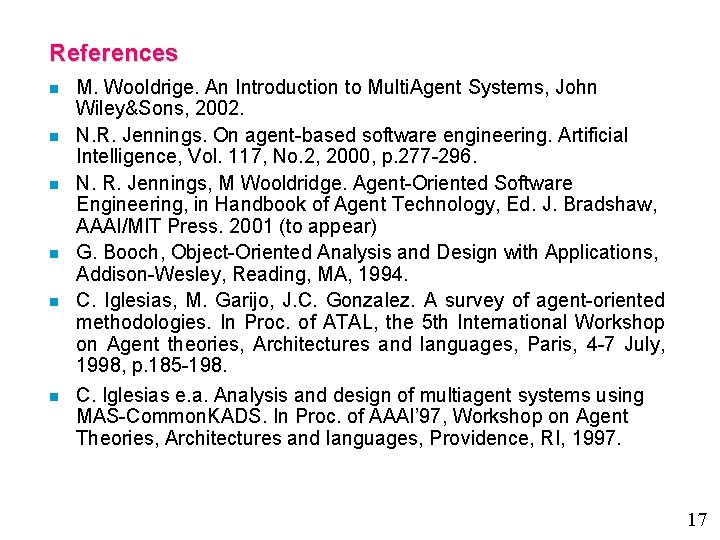 References

- M. Wooldrige. An Introduction to MultiAgent Systems, John Wiley&Sons, 2002.
- N.R. Jennings. On agent-based software engineering. Artificial Intelligence, Vol. 117, No.2, 2000, p.277-296.
- N. R. Jennings, M Wooldridge. Agent-Oriented Software Engineering, in Handbook of Agent Technology, Ed. J. Bradshaw, AAAI/MIT Press. 2001 (to appear)
- G. Booch, Object-Oriented Analysis and Design with Applications, Addison-Wesley, Reading, MA, 1994.
- C. Iglesias, M. Garijo, J.C. Gonzalez. A survey of agent-oriented methodologies. In Proc. of ATAL, the 5th International Workshop on Agent theories, Architectures and languages, Paris, 4-7 July, 1998, p.185-198.
- C. Iglesias e.a. Analysis and design of multiagent systems using MAS-CommonKADS. In Proc. of AAAI'97, Workshop on Agent Theories, Architectures and languages, Providence, RI, 1997.

17